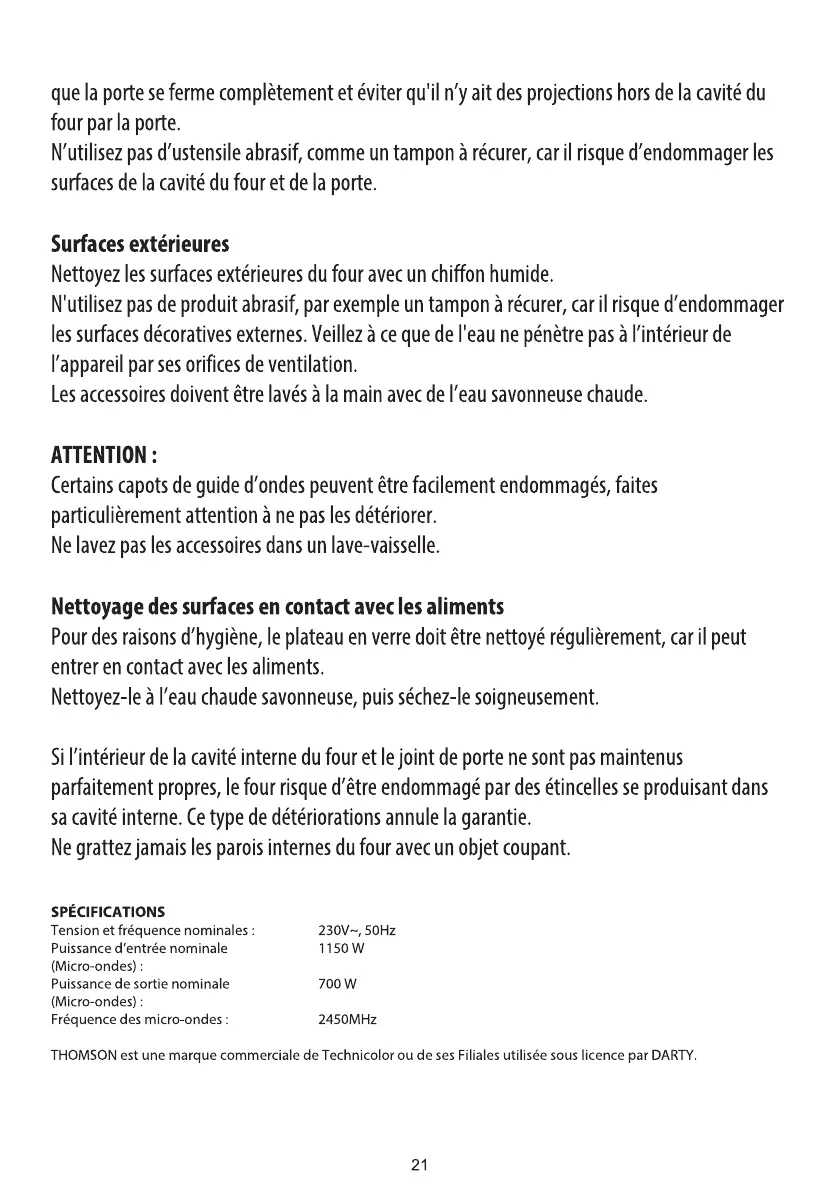 que la porte se ferme complètement et éviter qu'il n'y ait des projections hors de la cavité du four par la porte.
N'utilisez pas d'ustensile abrasif, comme un tampon à récurer, car il risque d'endommager les surfaces de la cavité du four et de la porte.

**Surfaces extérieures**
Nettoyez les surfaces extérieures du four avec un chiffon humide.
N'utilisez pas de produit abrasif, par exemple un tampon à récurer, car il risque d'endommager les surfaces décoratives externes. Veillez à ce que de l'eau ne pénètre pas à l'intérieur de l'appareil par ses orifices de ventilation.
Les accessoires doivent être lavés à la main avec de l'eau savonneuse chaude.

**ATTENTION :**
Certains capots de guide d'ondes peuvent être facilement endommagés, faites particulièrement attention à ne pas les détériorer.
Ne lavez pas les accessoires dans un lave-vaisselle.

**Nettoyage des surfaces en contact avec les aliments**
Pour des raisons d'hygiène, le plateau en verre doit être nettoyé régulièrement, car il peut entrer en contact avec les aliments.
Nettoyez-le à l'eau chaude savonneuse, puis séchez-le soigneusement.

Si l'intérieur de la cavité interne du four et le joint de porte ne sont pas maintenus parfaitement propres, le four risque d'être endommagé par des étincelles se produisant dans sa cavité interne. Ce type de détériorations annule la garantie.
Ne grattez jamais les parois internes du four avec un objet coupant.

**SPÉCIFICATIONS**

| | |
|---|---|
| Tension et fréquence nominales : | 230V~, 50Hz |
| Puissance d'entrée nominale (Micro-ondes) : | 1150 W |
| Puissance de sortie nominale (Micro-ondes) : | 700 W |
| Fréquence des micro-ondes : | 2450MHz |

THOMSON est une marque commerciale de Technicolor ou de ses Filiales utilisée sous licence par DARTY.

21